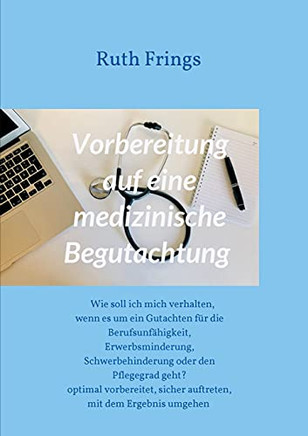 Ruth Frings

Vorbereitung auf eine medizinische Begutachtung

Wie soll ich mich verhalten, wenn es um ein Gutachten für die Berufsunfähigkeit, Erwerbsminderung, Schwerbehinderung oder den Pflegegrad geht?
optimal vorbereitet, sicher auftreten, mit dem Ergebnis umgehen